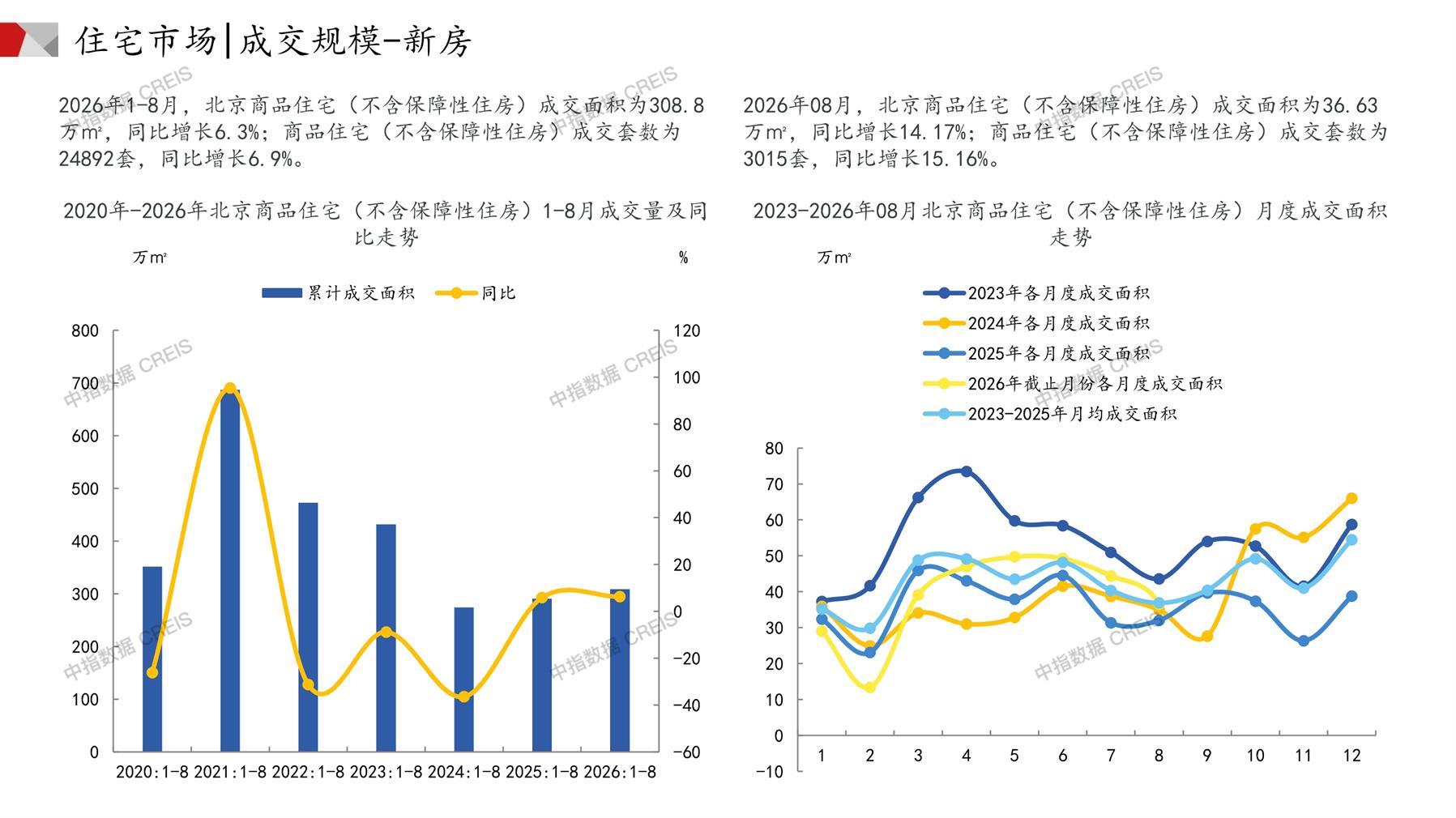 住宅市场|成交规模-新房

2026年1-8月，北京商品住宅（不含保障性住房）成交面积为308.8万m²，同比增长6.3%；商品住宅（不含保障性住房）成交套数为24892套，同比增长6.9%。

2020年-2026年北京商品住宅（不含保障性住房）1-8月成交量及同比走势

万m²
%

累计成交面积 同比

800
700
600
500
400
300
200
100
0

120
100
80
60
40
20
0
-20
-40
-60

2020:1-8 2021:1-8 2022:1-8 2023:1-8 2024:1-8 2025:1-8 2026:1-8

2026年08月，北京商品住宅（不含保障性住房）成交面积为36.63万m²，同比增长14.17%；商品住宅（不含保障性住房）成交套数为3015套，同比增长15.16%。

2023-2026年08月北京商品住宅（不含保障性住房）月度成交面积走势

万m²

2023年各月度成交面积
2024年各月度成交面积
2025年各月度成交面积
2026年截止月份各月度成交面积
2023-2025年月均成交面积

80
70
60
50
40
30
20
10
0
-10

1 2 3 4 5 6 7 8 9 10 11 12

中指数据 CREIS